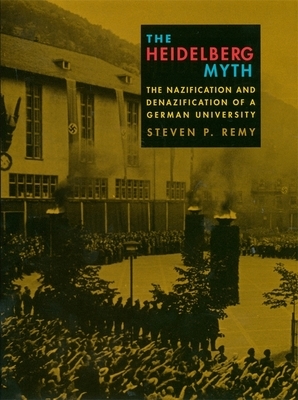 THE
HEIDELBERG
MYTH

THE NAZIFICATION AND DENAZIFICATION OF A GERMAN UNIVERSITY

STEVEN P. REMY